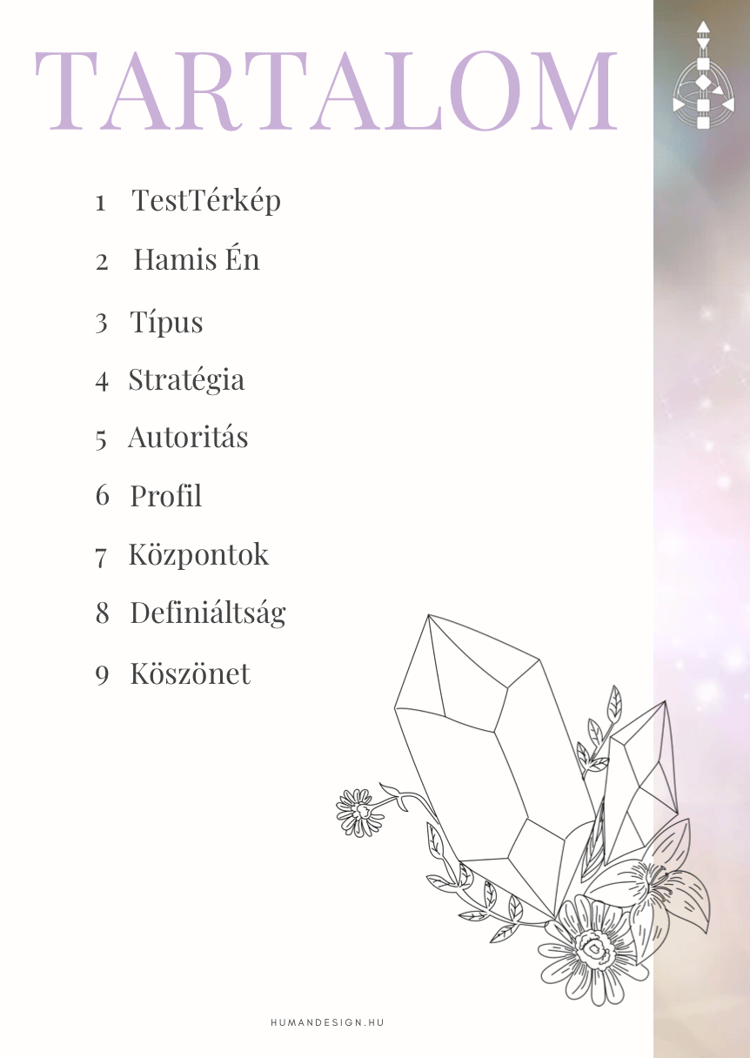 TARTALOM

1 TestTérkép

2 Hamis Én

3 Típus

4 Stratégia

5 Autoritás

6 Profil

7 Központok

8 Definiáltság

9 Köszönet

HUMANDESIGN.HU